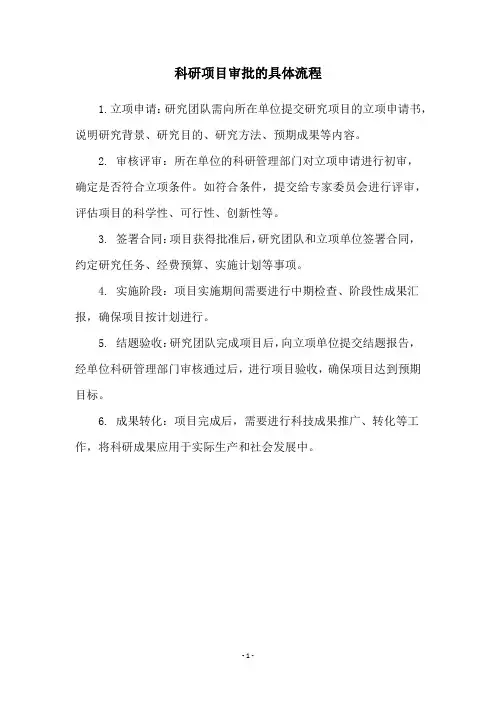 科研项目审批的具体流程

1. 立项申请：研究团队需向所在单位提交研究项目的立项申请书，说明研究背景、研究目的、研究方法、预期成果等内容。

2. 审核评审：所在单位的科研管理部门对立项申请进行初审，确定是否符合立项条件。如符合条件，提交给专家委员会进行评审，评估项目的科学性、可行性、创新性等。

3. 签署合同：项目获得批准后，研究团队和立项单位签署合同，约定研究任务、经费预算、实施计划等事项。

4. 实施阶段：项目实施期间需要进行中期检查、阶段性成果汇报，确保项目按计划进行。

5. 结题验收：研究团队完成项目后，向立项单位提交结题报告，经单位科研管理部门审核通过后，进行项目验收，确保项目达到预期目标。

6. 成果转化：项目完成后，需要进行科技成果推广、转化等工作，将科研成果应用于实际生产和社会发展中。

- 1 -